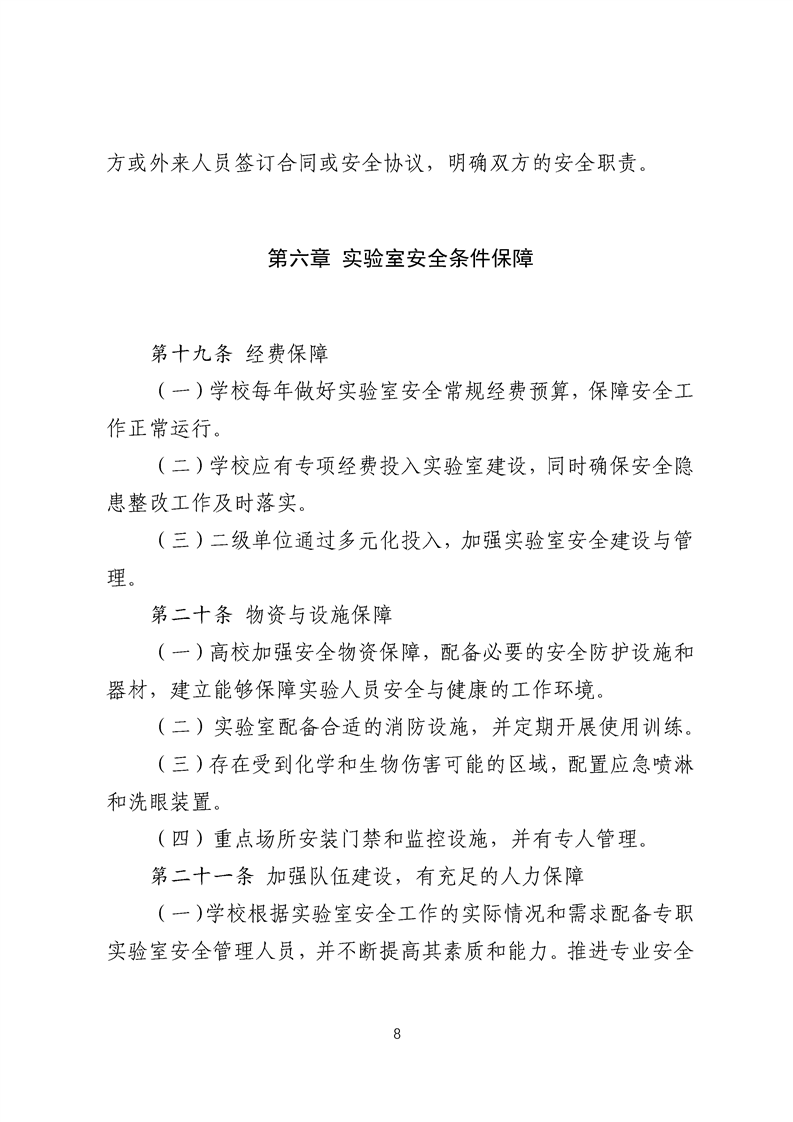 方或外来人员签订合同或安全协议，明确双方的安全职责。

第六章 实验室安全条件保障

第十九条 经费保障

（一）学校每年做好实验室安全常规经费预算，保障安全工作正常运行。

（二）学校应有专项经费投入实验室建设，同时确保安全隐患整改工作及时落实。

（三）二级单位通过多元化投入，加强实验室安全建设与管理。

第二十条 物资与设施保障

（一）高校加强安全物资保障，配备必要的安全防护设施和器材，建立能够保障实验人员安全与健康的工作环境。

（二）实验室配备合适的消防设施，并定期开展使用训练。

（三）存在受到化学和生物伤害可能的区域，配置应急喷淋和洗眼装置。

（四）重点场所安装门禁和监控设施，并有专人管理。

第二十一条 加强队伍建设，有充足的人力保障

（一）学校根据实验室安全工作的实际情况和需求配备专职实验室安全管理人员，并不断提高其素质和能力。推进专业安全

8